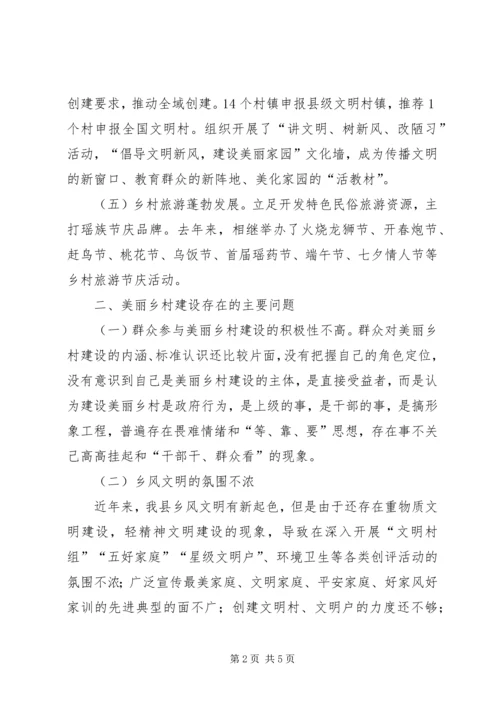 创建要求，推动全域创建。14个村镇申报县级文明村镇，推荐1个村申报全国文明村。组织开展了“讲文明、树新风、改陋习”活动，“倡导文明新风，建设美丽家园”文化墙，成为传播文明的新窗口、教育群众的新阵地、美化家园的“活教材”。

（五）乡村旅游蓬勃发展。立足开发特色民俗旅游资源，主打瑶族节庆品牌。去年来，相继举办了火烧龙狮节、开春炮节、赶鸟节、桃花节、乌饭节、首届瑶药节、端午节、七夕情人节等乡村旅游节庆活动。

二、美丽乡村建设存在的主要问题

（一）群众参与美丽乡村建设的积极性不高。群众对美丽乡村建设的内涵、标准认识还比较片面，没有把握自己的角色定位，没有意识到自己是美丽乡村建设的主体，是直接受益者，而是认为建设美丽乡村是政府行为，是上级的事，是干部的事，是搞形象工程，普遍存在畏难情绪和“等、靠、要”思想，存在事不关己高高挂起和“干部干、群众看”的现象。

（二）乡风文明的氛围不浓

近年来，我县乡风文明有新起色，但是由于还存在重物质文明建设，轻精神文明建设的现象，导致在深入开展“文明村组”“五好家庭”“星级文明户”、环境卫生等各类创评活动的氛围不浓；广泛宣传最美家庭、文明家庭、平安家庭、好家风好家训的先进典型的面不广；创建文明村、文明户的力度还不够；

第2页 共5页